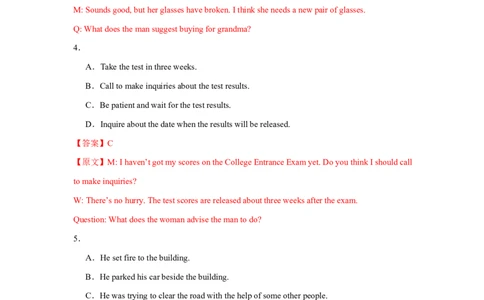 M: Sounds good, but her glasses have broken. I think she needs a new pair of glasses.

Q: What does the man suggest buying for grandma?

4．

A．Take the test in three weeks.

B．Call to make inquiries about the test results.

C．Be patient and wait for the test results.

D．Inquire about the date when the results will be released.

【答案】C

【原文】M: I haven't got my scores on the College Entrance Exam yet. Do you think I should call to make inquiries?

W: There's no hurry. The test scores are released about three weeks after the exam.

Question: What does the woman advise the man to do?

5．

A．He set fire to the building.

B．He parked his car beside the building.

C．He was trying to clear the road with the help of some other people.